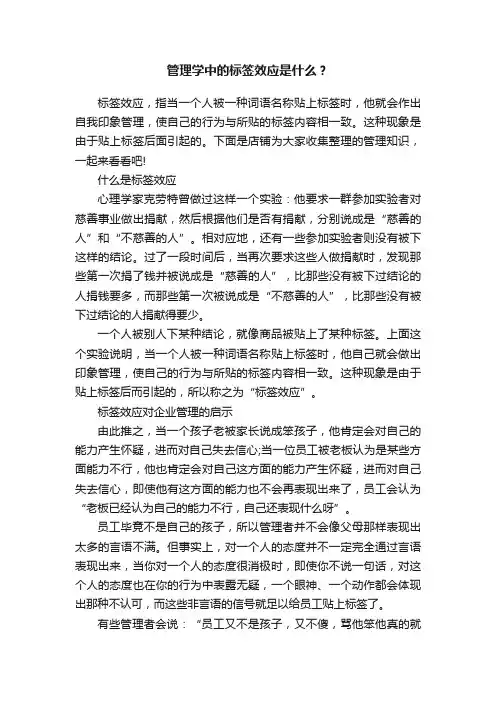 管理学中的标签效应是什么？

标签效应，指当一个人被一种词语名称贴上标签时，他就会作出自我印象管理，使自己的行为与所贴的标签内容相一致。这种现象是由于贴上标签后面引起的。下面是店铺为大家收集整理的管理知识，一起来看看吧!

什么是标签效应

心理学家克劳特曾做过这样一个实验：他要求一群参加实验者对慈善事业做出捐献，然后根据他们是否有捐献，分别说成是“慈善的人”和“不慈善的人”。相对应地，还有一些参加实验者则没有被下这样的结论。过了一段时间后，当再次要求这些人做捐献时，发现那些第一次捐了钱并被说成是“慈善的人”，比那些没有被下过结论的人捐钱要多，而那些第一次被说成是“不慈善的人”，比那些没有被下过结论的人捐献得要少。

一个人被别人下某种结论，就像商品被贴上了某种标签。上面这个实验说明，当一个人被一种词语名称贴上标签时，他自己就会做出印象管理，使自己的行为与所贴的标签内容相一致。这种现象是由于贴上标签后而引起的，所以称之为“标签效应”。

标签效应对企业管理的启示

由此推之，当一个孩子老被家长说成笨孩子，他肯定会对自己的能力产生怀疑，进而对自己失去信心;当一位员工被老板认为是某些方面能力不行，他也肯定会对自己这方面的能力产生怀疑，进而对自己失去信心，即使他有这方面的能力也不会再表现出来了，员工会认为“老板已经认为自己的能力不行，自己还表现什么呀”。

员工毕竟不是自己的孩子，所以管理者并不会像父母那样表现出太多的言语不满。但事实上，对一个人的态度并不一定完全通过言语表现出来，当你对一个人的态度很消极时，即使你不说一句话，对这个人的态度也在你的行为中表露无疑，一个眼神、一个动作都会体现出那种不认可，而这些非言语的信号就足以给员工贴上标签了。

有些管理者会说：“员工又不是孩子，又不傻，骂他笨他真的就